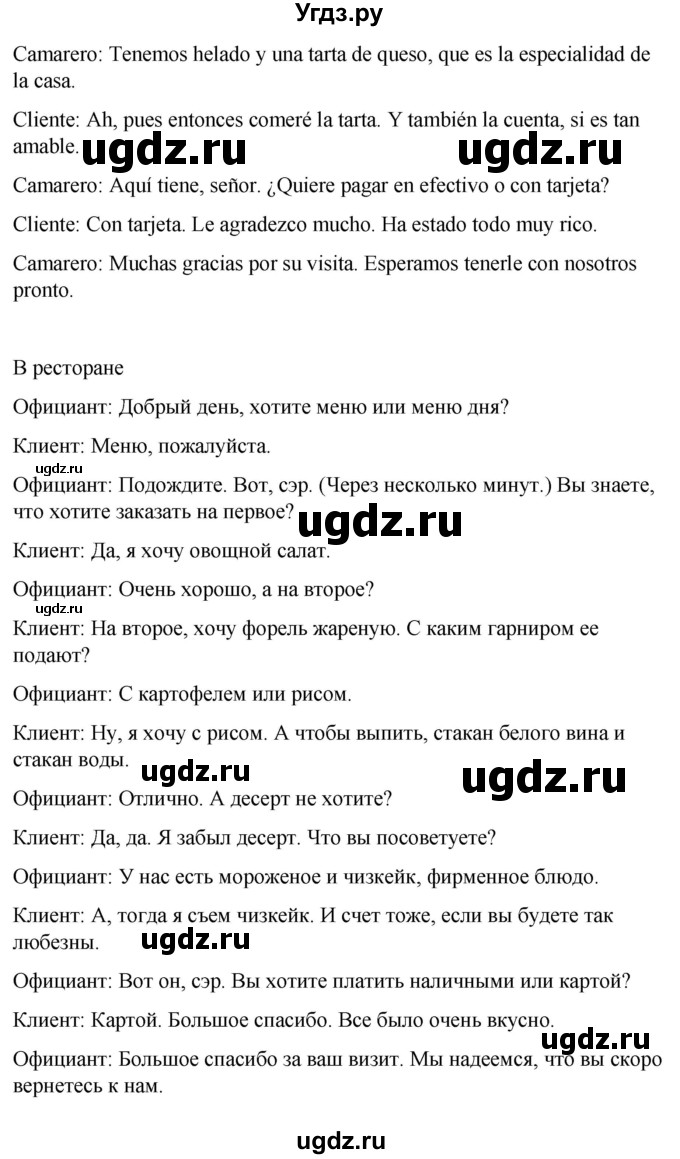 Угдз.ру

Camarero: Tenemos helado y una tarta de queso, que es la especialidad de la casa.

Cliente: Ah, pues entonces comeré la tarta. Y también la cuenta, si es tan amable. ugdz.ru ugdz.ru

Camarero: Aquí tiene, señor. ¿Quiere pagar en efectivo o con tarjeta?

Cliente: Con tarjeta. Le agradezco mucho. Ha estado todo muy rico.

Camarero: Muchas gracias por su visita. Esperamos tenerle con nosotros pronto.

В ресторане

Официант: Добрый день, хотите меню или меню дня?

Клиент: Меню, пожалуйста.

ugdz.ru

Официант: Подождите. Вот, сэр. (Через несколько минут.) Вы знаете, что хотите заказать на первое? ugdz.ru

Клиент: Да, я хочу овощной салат.

Официант: Очень хорошо, а на второе?

ugdz.ru

Клиент: На второе, хочу форель жареную. С каким гарниром ее подают?

Официант: С картофелем или рисом.

Клиент: Ну, я хочу с рисом. А чтобы выпить, стакан белого вина и стакан воды. ugdz.ru ugdz.ru

Официант: Отлично. А десерт не хотите?

Клиент: Да, да. Я забыл десерт. Что вы посоветуете?

Официант: У нас есть мороженое и чизкейк, фирменное блюдо.

Клиент: А, тогда я съем чизкейк. И счет тоже, если вы будете так любезны. ugdz.ru

Официант: Вот он, сэр. Вы хотите платить наличными или картой?

Клиент: Картой. Большое спасибо. Все было очень вкусно. ugdz.ru

Официант: Большое спасибо за ваш визит. Мы надеемся, что вы скоро вернетесь к нам.

ugdz.ru